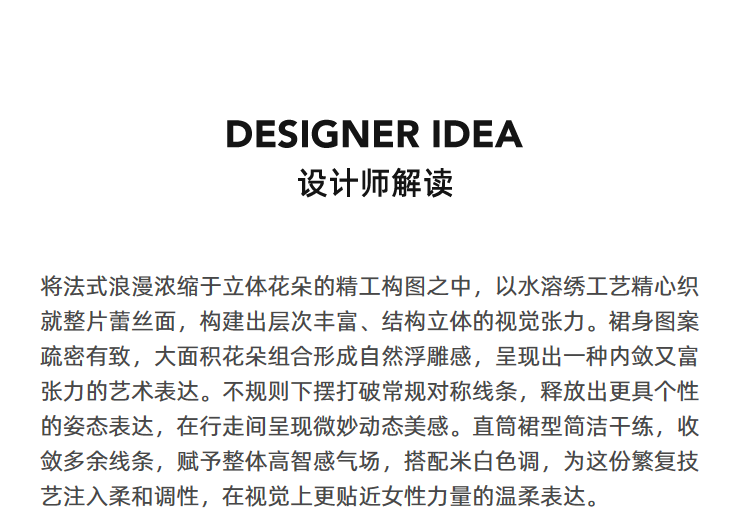 DESIGNER IDEA
设计师解读

将法式浪漫浓缩于立体花朵的精工构图之中，以水溶绣工艺精心织就整片蕾丝面，构建出层次丰富、结构立体的视觉张力。裙身图案疏密有致，大面积花朵组合形成自然浮雕感，呈现出一种内敛又富张力的艺术表达。不规则下摆打破常规对称线条，释放出更具个性的姿态表达，在行走间呈现微妙动态美感。直筒裙型简洁干练，收敛多余线条，赋予整体高智感气场，搭配米白色调，为这份繁复技艺注入柔和调性，在视觉上更贴近女性力量的温柔表达。